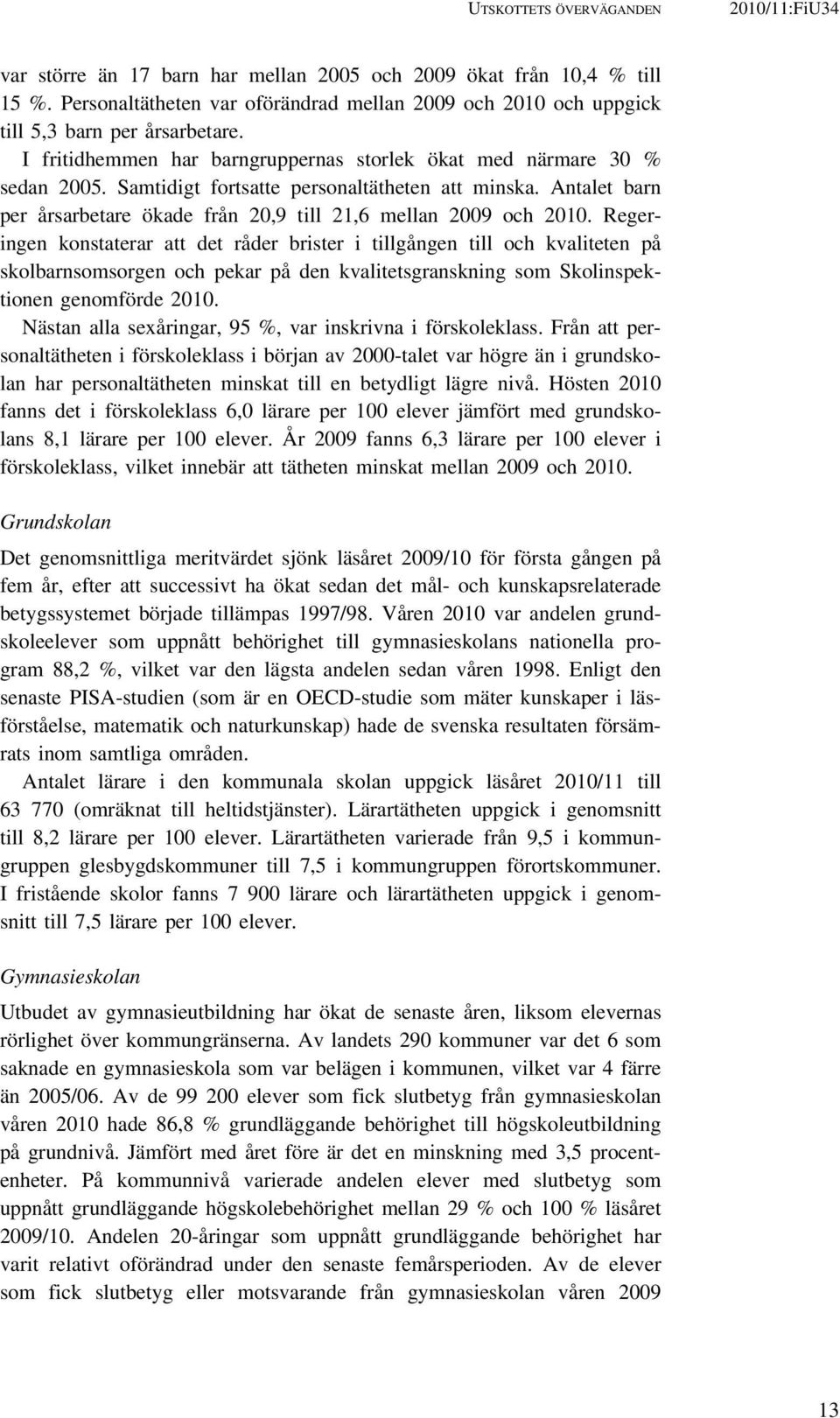 UTSKOTTETS ÖVERVÄGANDEN 2010/11:FiU34

var större än 17 barn har mellan 2005 och 2009 ökat från 10,4 % till 15 %. Personaltätheten var oförändrad mellan 2009 och 2010 och uppgick till 5,3 barn per årsarbetare.

I fritidhemmen har barngruppernas storlek ökat med närmare 30 % sedan 2005. Samtidigt fortsatte personaltätheten att minska. Antalet barn per årsarbetare ökade från 20,9 till 21,6 mellan 2009 och 2010. Regeringen konstaterar att det råder brister i tillgången till och kvaliteten på skolbarnsomsorgen och pekar på den kvalitetsgranskning som Skolinspektionen genomförde 2010.

Nästan alla sexåringar, 95 %, var inskrivna i förskoleklass. Från att personaltätheten i förskoleklass i början av 2000-talet var högre än i grundskolan har personaltätheten minskat till en betydligt lägre nivå. Hösten 2010 fanns det i förskoleklass 6,0 lärare per 100 elever jämfört med grundskolans 8,1 lärare per 100 elever. År 2009 fanns 6,3 lärare per 100 elever i förskoleklass, vilket innebär att tätheten minskat mellan 2009 och 2010.

Grundskolan

Det genomsnittliga meritvärdet sjönk läsåret 2009/10 för första gången på fem år, efter att successivt ha ökat sedan det mål- och kunskapsrelaterade betygssystemet började tillämpas 1997/98. Våren 2010 var andelen grundskoleelever som uppnått behörighet till gymnasieskolans nationella program 88,2 %, vilket var den lägsta andelen sedan våren 1998. Enligt den senaste PISA-studien (som är en OECD-studie som mäter kunskaper i läsförståelse, matematik och naturkunskap) hade de svenska resultaten försämrats inom samtliga områden.

Antalet lärare i den kommunala skolan uppgick läsåret 2010/11 till 63 770 (omräknat till heltidstjänster). Lärartätheten uppgick i genomsnitt till 8,2 lärare per 100 elever. Lärartätheten varierade från 9,5 i kommungruppen glesbygdskommuner till 7,5 i kommungruppen förortskommuner. I fristående skolor fanns 7 900 lärare och lärartätheten uppgick i genomsnitt till 7,5 lärare per 100 elever.

Gymnasieskolan

Utbudet av gymnasieutbildning har ökat de senaste åren, liksom elevernas rörlighet över kommungränserna. Av landets 290 kommuner var det 6 som saknade en gymnasieskola som var belägen i kommunen, vilket var 4 färre än 2005/06. Av de 99 200 elever som fick slutbetyg från gymnasieskolan våren 2010 hade 86,8 % grundläggande behörighet till högskoleutbildning på grundnivå. Jämfört med året före är det en minskning med 3,5 procentenheter. På kommunnivå varierade andelen elever med slutbetyg som uppnått grundläggande högskolebehörighet mellan 29 % och 100 % läsåret 2009/10. Andelen 20-åringar som uppnått grundläggande behörigheten har varit relativt oförändrad under den senaste femårsperioden. Av de elever som fick slutbetyg eller motsvarande från gymnasieskolan våren 2009

13